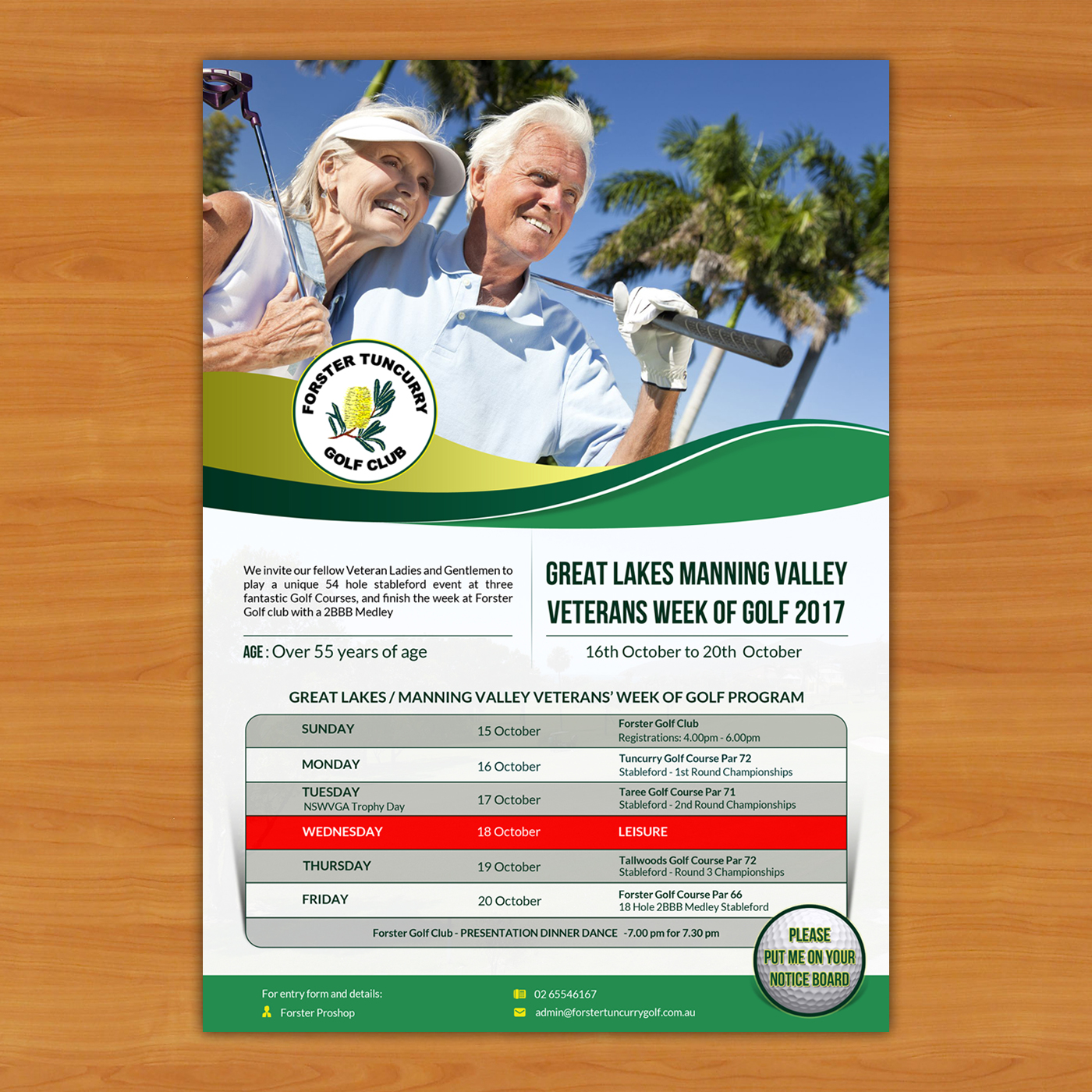 FORSTER TUNCURRY
GOLF CLUB

We invite our fellow Veteran Ladies and Gentlemen to play a unique 54 hole stableford event at three fantastic Golf Courses, and finish the week at Forster Golf club with a 2BBB Medley

AGE : Over 55 years of age

GREAT LAKES MANNING VALLEY
VETERANS WEEK OF GOLF 2017

16th October to 20th October

GREAT LAKES / MANNING VALLEY VETERANS' WEEK OF GOLF PROGRAM

| SUNDAY | 15 October | Forster Golf Club Registrations: 4.00pm - 6.00pm |
|---|---|---|
| MONDAY | 16 October | Tuncurry Golf Course Par 72 Stableford - 1st Round Championships |
| TUESDAY NSWVGA Trophy Day | 17 October | Taree Golf Course Par 71 Stableford - 2nd Round Championships |
| WEDNESDAY | 18 October | LEISURE |
| THURSDAY | 19 October | Tallwoods Golf Course Par 72 Stableford - Round 3 Championships |
| FRIDAY | 20 October | Forster Golf Course Par 66 18 Hole 2BBB Medley Stableford |
| Forster Golf Club - PRESENTATION DINNER DANCE -7.00 pm for 7.30 pm | | |

PLEASE
PUT ME ON YOUR
NOTICE BOARD

For entry form and details:
Forster Proshop

02 65546167
admin@forstertuncurrygolf.com.au